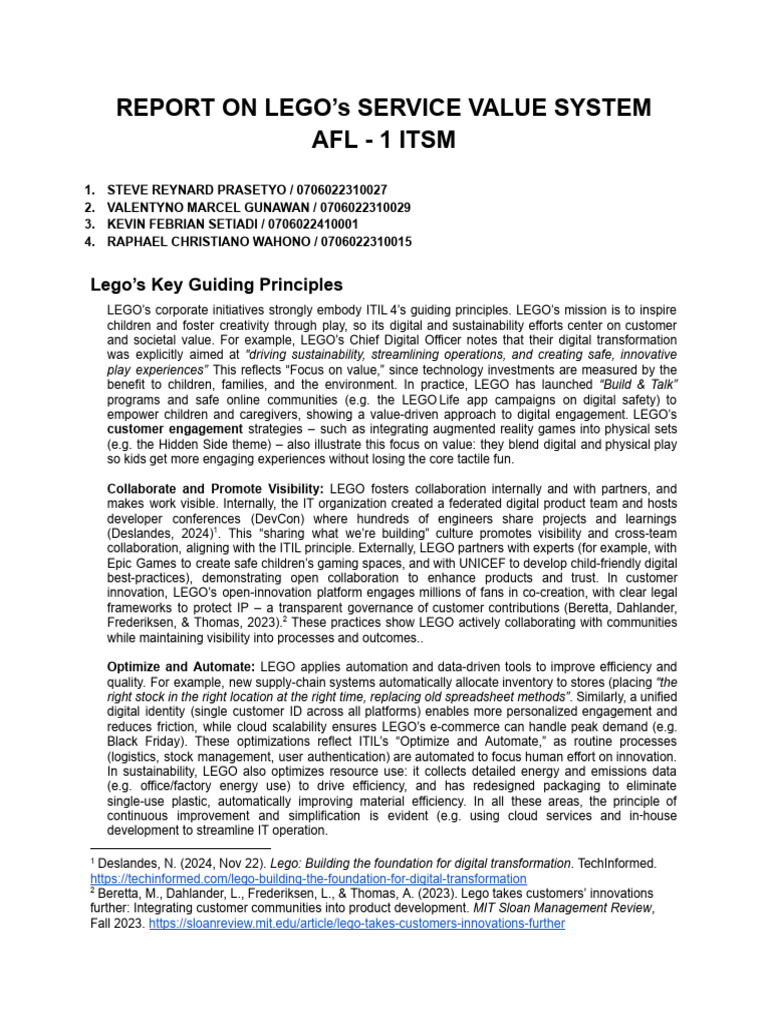 REPORT ON LEGO's SERVICE VALUE SYSTEM
AFL - 1 ITSM

1. STEVE REYNARD PRASETYO / 0706022310027
2. VALENTYNO MARCEL GUNAWAN / 0706022310029
3. KEVIN FEBRIAN SETIADI / 0706022410001
4. RAPHAEL CHRISTIANO WAHONO / 0706022310015

Lego's Key Guiding Principles

LEGO's corporate initiatives strongly embody ITIL 4's guiding principles. LEGO's mission is to inspire children and foster creativity through play, so its digital and sustainability efforts center on customer and societal value. For example, LEGO's Chief Digital Officer notes that their digital transformation was explicitly aimed at "driving sustainability, streamlining operations, and creating safe, innovative play experiences" This reflects "Focus on value," since technology investments are measured by the benefit to children, families, and the environment. In practice, LEGO has launched "Build & Talk" programs and safe online communities (e.g. the LEGO Life app campaigns on digital safety) to empower children and caregivers, showing a value-driven approach to digital engagement. LEGO's customer engagement strategies – such as integrating augmented reality games into physical sets (e.g. the Hidden Side theme) – also illustrate this focus on value: they blend digital and physical play so kids get more engaging experiences without losing the core tactile fun.

Collaborate and Promote Visibility: LEGO fosters collaboration internally and with partners, and makes work visible. Internally, the IT organization created a federated digital product team and hosts developer conferences (DevCon) where hundreds of engineers share projects and learnings (Deslandes, 2024)$^1$. This "sharing what we're building" culture promotes visibility and cross-team collaboration, aligning with the ITIL principle. Externally, LEGO partners with experts (for example, with Epic Games to create safe children's gaming spaces, and with UNICEF to develop child-friendly digital best-practices), demonstrating open collaboration to enhance products and trust. In customer innovation, LEGO's open-innovation platform engages millions of fans in co-creation, with clear legal frameworks to protect IP – a transparent governance of customer contributions (Beretta, Dahlander, Frederiksen, & Thomas, 2023).$^2$ These practices show LEGO actively collaborating with communities while maintaining visibility into processes and outcomes..

Optimize and Automate: LEGO applies automation and data-driven tools to improve efficiency and quality. For example, new supply-chain systems automatically allocate inventory to stores (placing "the right stock in the right location at the right time, replacing old spreadsheet methods". Similarly, a unified digital identity (single customer ID across all platforms) enables more personalized engagement and reduces friction, while cloud scalability ensures LEGO's e-commerce can handle peak demand (e.g. Black Friday). These optimizations reflect ITIL's "Optimize and Automate," as routine processes (logistics, stock management, user authentication) are automated to focus human effort on innovation. In sustainability, LEGO also optimizes resource use: it collects detailed energy and emissions data (e.g. office/factory energy use) to drive efficiency, and has redesigned packaging to eliminate single-use plastic, automatically improving material efficiency. In all these areas, the principle of continuous improvement and simplification is evident (e.g. using cloud services and in-house development to streamline IT operation.

$^1$ Deslandes, N. (2024, Nov 22). Lego: Building the foundation for digital transformation. TechInformed. https://techinformed.com/lego-building-the-foundation-for-digital-transformation
$^2$ Beretta, M., Dahlander, L., Frederiksen, L., & Thomas, A. (2023). Lego takes customers' innovations further: Integrating customer communities into product development. MIT Sloan Management Review, Fall 2023. https://sloanreview.mit.edu/article/lego-takes-customers-innovations-further